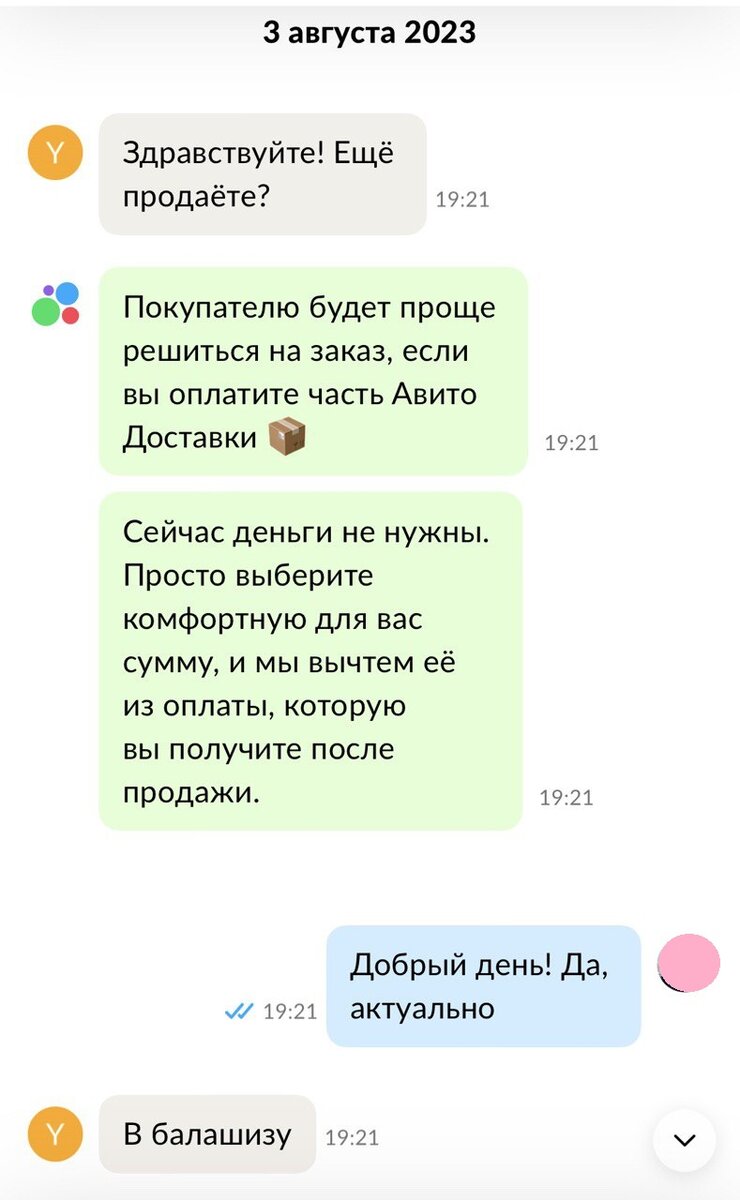 3 августа 2023

Y

Здравствуйте! Ещё продаёте? 19:21

Покупателю будет проще решиться на заказ, если вы оплатите часть Авито Доставки 📦 19:21

Сейчас деньги не нужны. Просто выберите комфортную для вас сумму, и мы вычтем её из оплаты, которую вы получите после продажи. 19:21

19:21 Добрый день! Да, актуально

Y

В балашизу 19:21